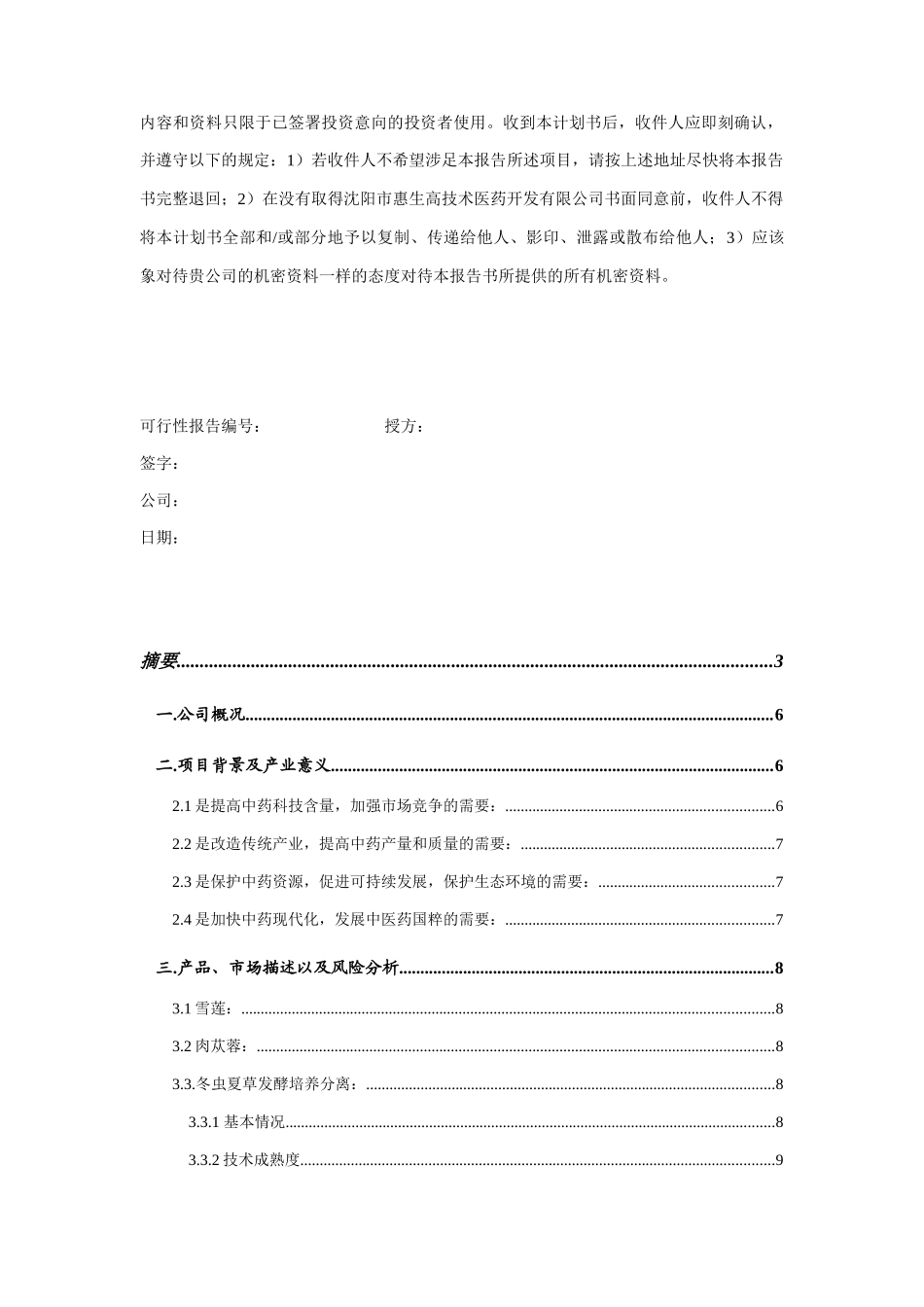 内容和资料只限于已签署投资意向的投资者使用。收到本计划书后，收件人应即刻确认，并遵守以下的规定：1）若收件人不希望涉足本报告所述项目，请按上述地址尽快将本报告书完整退回；2）在没有取得沈阳市惠生高技术医药开发有限公司书面同意前，收件人不得将本计划书全部和/或部分地予以复制、传递给他人、影印、泄露或散布给他人；3）应该象对待贵公司的机密资料一样的态度对待本报告书所提供的所有机密资料。

可行性报告编号： 授方：

签字：

公司：

日期：

摘要 3

一.公司概况 6

二.项目背景及产业意义 6

2.1是提高中药科技含量，加强市场竞争的需要： 6

2.2是改造传统产业，提高中药产量和质量的需要： 7

2.3是保护中药资源，促进可持续发展，保护生态环境的需要： 7

2.4是加快中药现代化，发展中医药国粹的需要： 7

三.产品、市场描述以及风险分析 8

3.1雪莲： 8

3.2肉苁蓉： 8

3.3.冬虫夏草发酵培养分离： 8

3.3.1基本情况 8

3.3.2技术成熟度 9